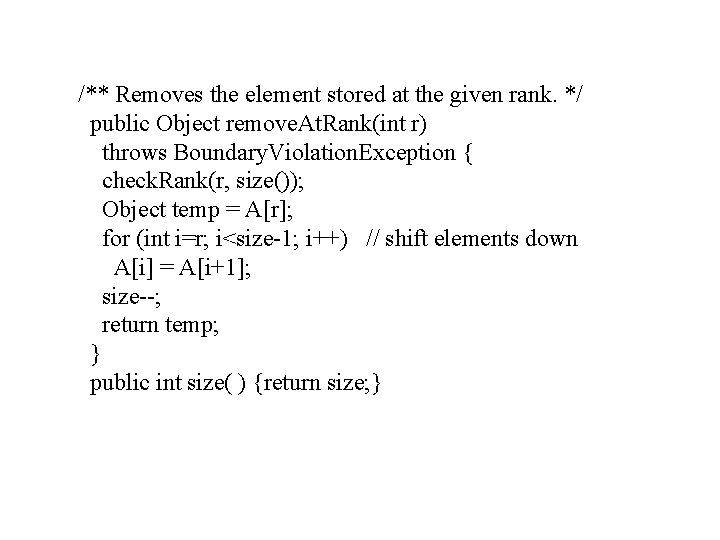 /** Removes the element stored at the given rank. */
public Object removeAtRank(int r)
throws BoundaryViolationException {
checkRank(r, size());
Object temp = A[r];
for (int i=r; i<size-1; i++)   // shift elements down
A[i] = A[i+1];
size--;
return temp;
}
public int size( ) {return size;}